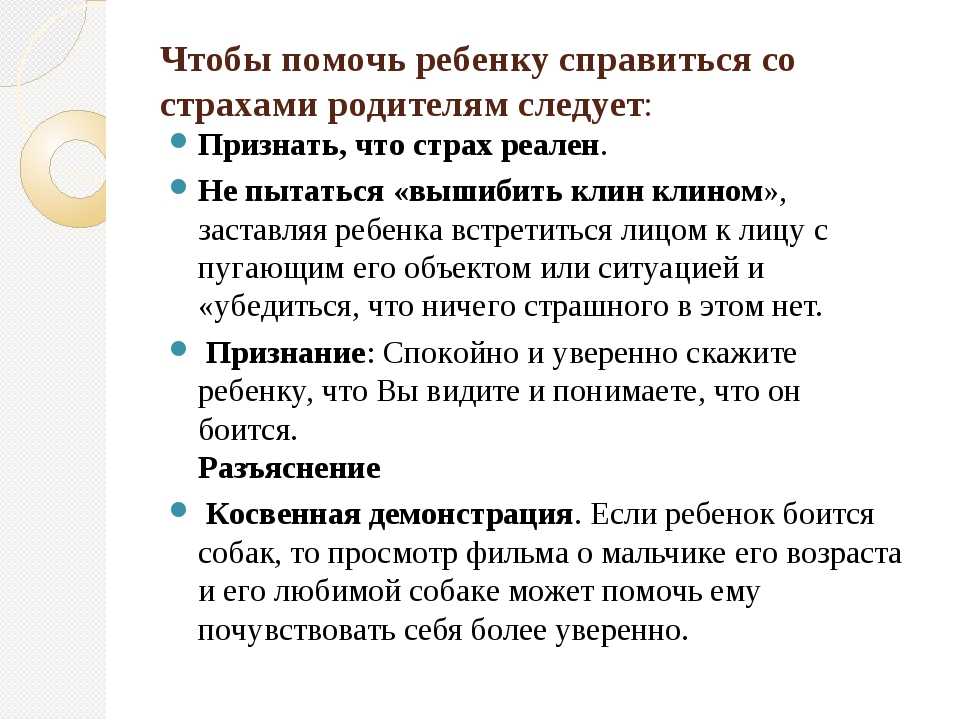 Чтобы помочь ребенку справиться со страхами родителям следует:

Признать, что страх реален.

Не пытаться «вышибить клин клином», заставляя ребенка встретиться лицом к лицу с пугающим его объектом или ситуацией и «убедиться, что ничего страшного в этом нет.

Признание: Спокойно и уверенно скажите ребенку, что Вы видите и понимаете, что он боится.
Разъяснение

Косвенная демонстрация. Если ребенок боится собак, то просмотр фильма о мальчике его возраста и его любимой собаке может помочь ему почувствовать себя более уверенно.